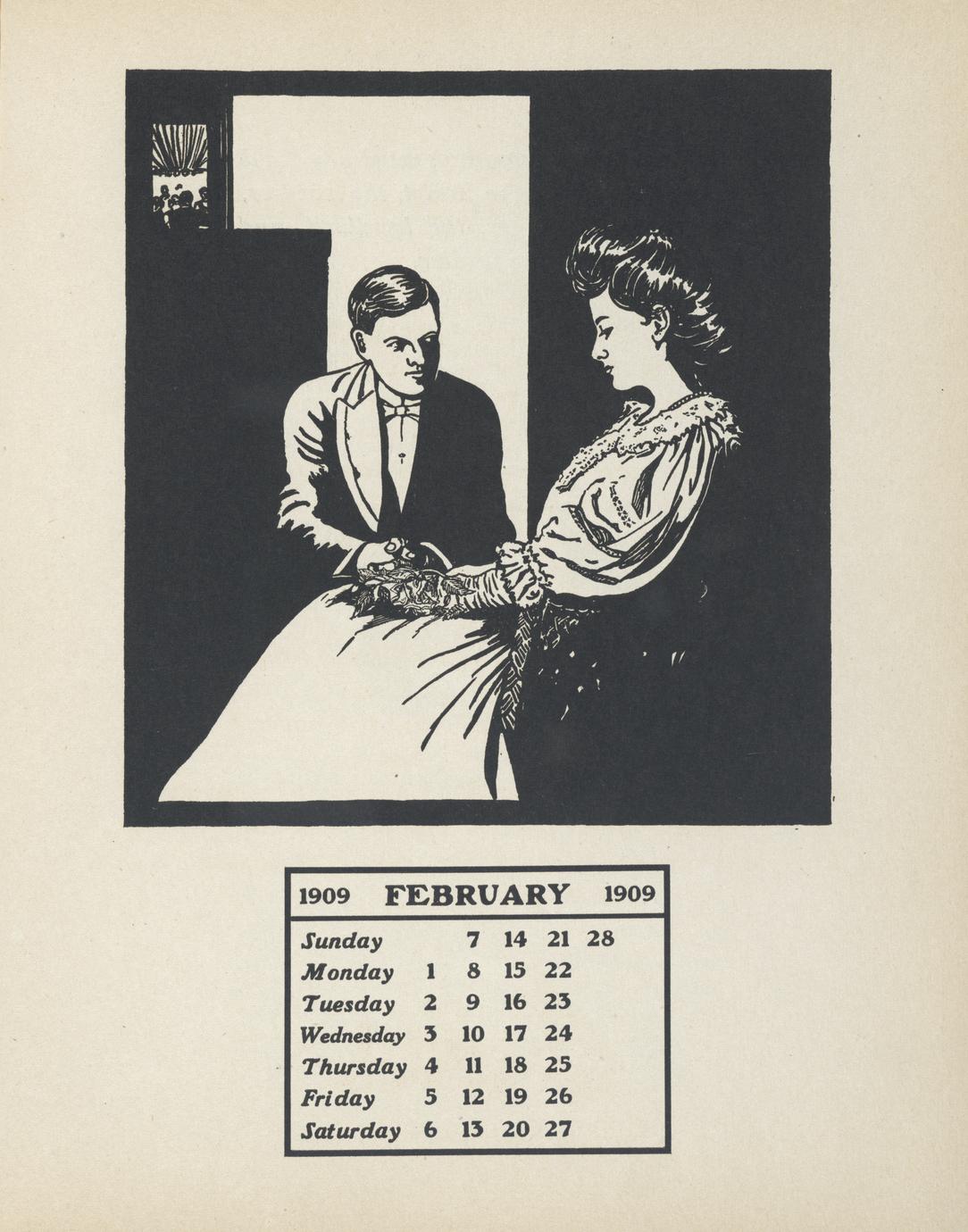 1909 FEBRUARY 1909

| Sunday | | 7 | 14 | 21 | 28 |
|---|---|---|---|---|---|
| Monday | 1 | 8 | 15 | 22 | |
| Tuesday | 2 | 9 | 16 | 23 | |
| Wednesday | 3 | 10 | 17 | 24 | |
| Thursday | 4 | 11 | 18 | 25 | |
| Friday | 5 | 12 | 19 | 26 | |
| Saturday | 6 | 13 | 20 | 27 | |